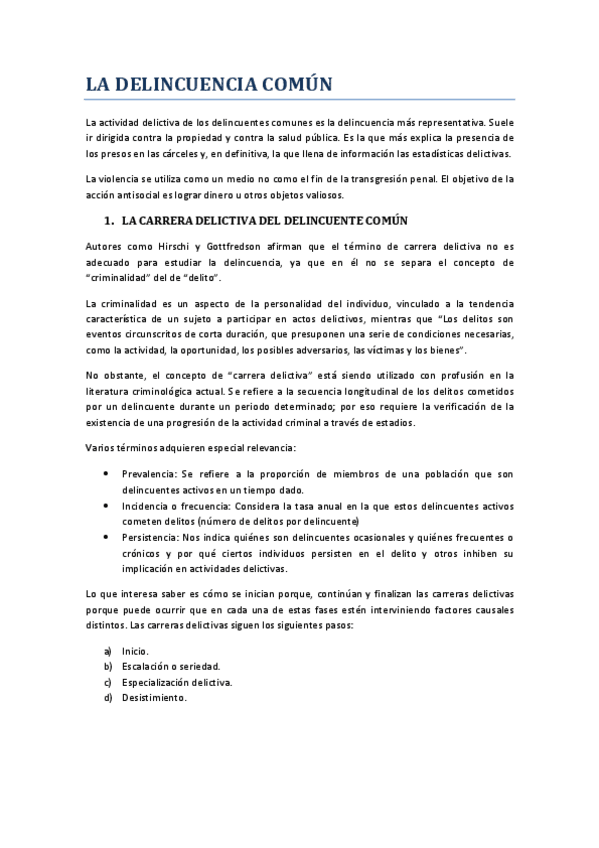 LA DELINCUENCIA COMÚN

La actividad delictiva de los delincuentes comunes es la delincuencia más representativa. Suele ir dirigida contra la propiedad y contra la salud pública. Es la que más explica la presencia de los presos en las cárceles y, en definitiva, la que llena de información las estadísticas delictivas.

La violencia se utiliza como un medio no como el fin de la transgresión penal. El objetivo de la acción antisocial es lograr dinero u otros objetos valiosos.

1. LA CARRERA DELICTIVA DEL DELINCUENTE COMÚN

Autores como Hirschi y Gottfredson afirman que el término de carrera delictiva no es adecuado para estudiar la delincuencia, ya que en él no se separa el concepto de "criminalidad" del de "delito".

La criminalidad es un aspecto de la personalidad del individuo, vinculado a la tendencia característica de un sujeto a participar en actos delictivos, mientras que "Los delitos son eventos circunscritos de corta duración, que presuponen una serie de condiciones necesarias, como la actividad, la oportunidad, los posibles adversarios, las víctimas y los bienes".

No obstante, el concepto de "carrera delictiva" está siendo utilizado con profusión en la literatura criminológica actual. Se refiere a la secuencia longitudinal de los delitos cometidos por un delincuente durante un periodo determinado; por eso requiere la verificación de la existencia de una progresión de la actividad criminal a través de estadios.

Varios términos adquieren especial relevancia:

• Prevalencia: Se refiere a la proporción de miembros de una población que son delincuentes activos en un tiempo dado.
• Incidencia o frecuencia: Considera la tasa anual en la que estos delincuentes activos cometen delitos (número de delitos por delincuente)
• Persistencia: Nos indica quiénes son delincuentes ocasionales y quiénes frecuentes o crónicos y por qué ciertos individuos persisten en el delito y otros inhiben su implicación en actividades delictivas.

Lo que interesa saber es cómo se inician porque, continúan y finalizan las carreras delictivas porque puede ocurrir que en cada una de estas fases estén interviniendo factores causales distintos. Las carreras delictivas siguen los siguientes pasos:

a) Inicio.
b) Escalación o seriedad.
c) Especialización delictiva.
d) Desistimiento.